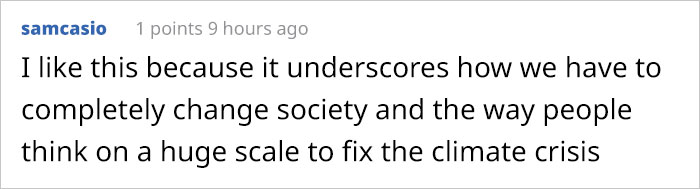 samcasio 1 points 9 hours ago

I like this because it underscores how we have to completely change society and the way people think on a huge scale to fix the climate crisis